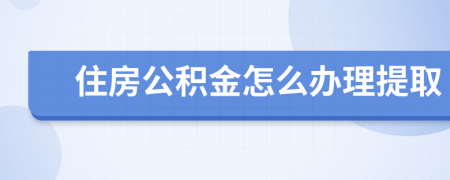 住房公积金怎么办理提取